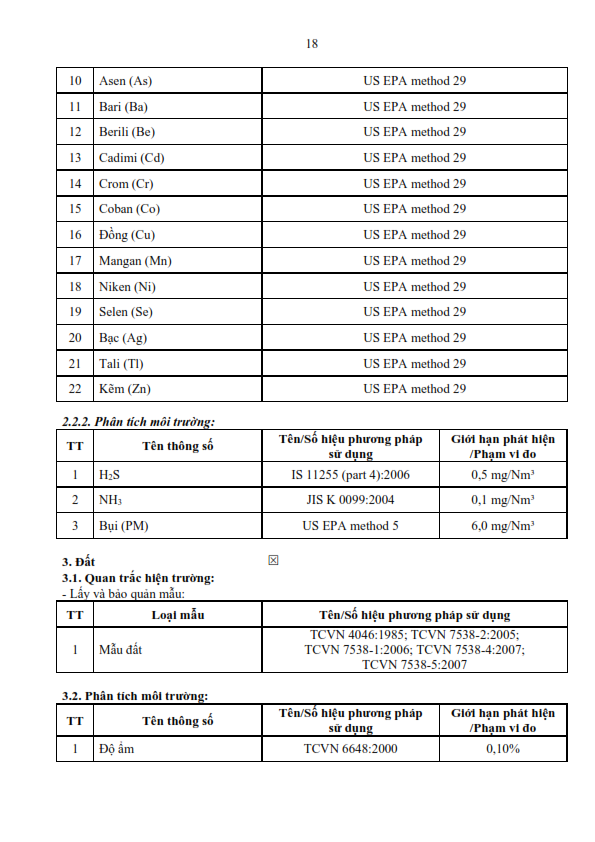 18

| 10 | Asen (As) | US EPA method 29 |
|---|---|---|
| 11 | Bari (Ba) | US EPA method 29 |
| 12 | Berili (Be) | US EPA method 29 |
| 13 | Cadimi (Cd) | US EPA method 29 |
| 14 | Crom (Cr) | US EPA method 29 |
| 15 | Coban (Co) | US EPA method 29 |
| 16 | Đồng (Cu) | US EPA method 29 |
| 17 | Mangan (Mn) | US EPA method 29 |
| 18 | Niken (Ni) | US EPA method 29 |
| 19 | Selen (Se) | US EPA method 29 |
| 20 | Bạc (Ag) | US EPA method 29 |
| 21 | Tali (Tl) | US EPA method 29 |
| 22 | Kẽm (Zn) | US EPA method 29 |

2.2.2. Phân tích môi trường:

| TT | Tên thông số | Tên/Số hiệu phương pháp sử dụng | Giới hạn phát hiện /Phạm vi đo |
|---|---|---|---|
| 1 | $H_2S$ | IS 11255 (part 4):2006 | 0,5 mg/Nm³ |
| 2 | $NH_3$ | JIS K 0099:2004 | 0,1 mg/Nm³ |
| 3 | Bụi (PM) | US EPA method 5 | 6,0 mg/Nm³ |

3. Đất ☒

3.1. Quan trắc hiện trường:

- Lấy và bảo quản mẫu:

| TT | Loại mẫu | Tên/Số hiệu phương pháp sử dụng |
|---|---|---|
| 1 | Mẫu đất | TCVN 4046:1985; TCVN 7538-2:2005; TCVN 7538-1:2006; TCVN 7538-4:2007; TCVN 7538-5:2007 |

3.2. Phân tích môi trường:

| TT | Tên thông số | Tên/Số hiệu phương pháp sử dụng | Giới hạn phát hiện /Phạm vi đo |
|---|---|---|---|
| 1 | Độ ẩm | TCVN 6648:2000 | 0,10% |